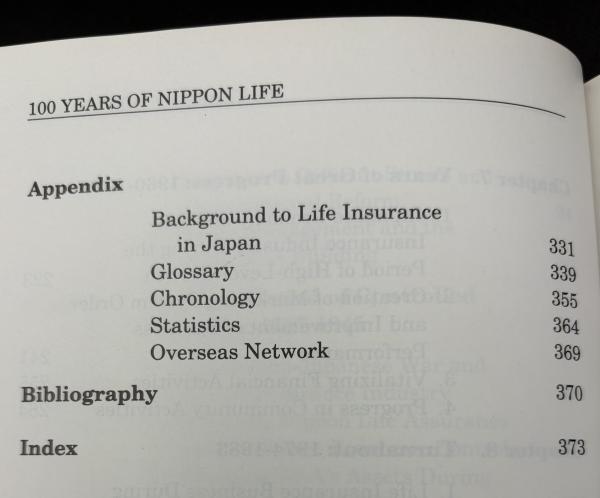 100 YEARS OF NIPPON LIFE

Appendix

Background to Life Insurance in Japan 331
Glossary 339
Chronology 355
Statistics 364
Overseas Network 369

Bibliography 370

Index 373